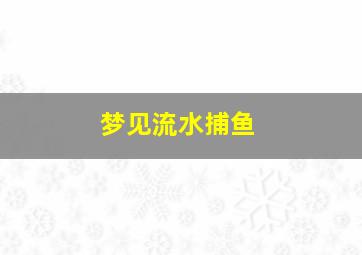 梦见流水捕鱼